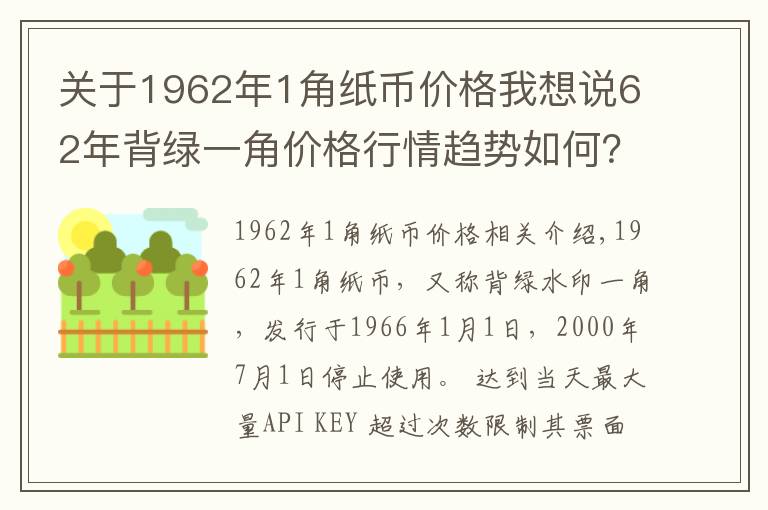 关于1962年1角纸币价格我想说62年背绿一角价格行情趋势如何？

1962年1角纸币价格相关介绍，1962年1角纸币，又称背绿水印一角，发行于1966年1月1日，2000年7月1日停止使用。 达到当天最大量API KEY 超过次数限制其票面